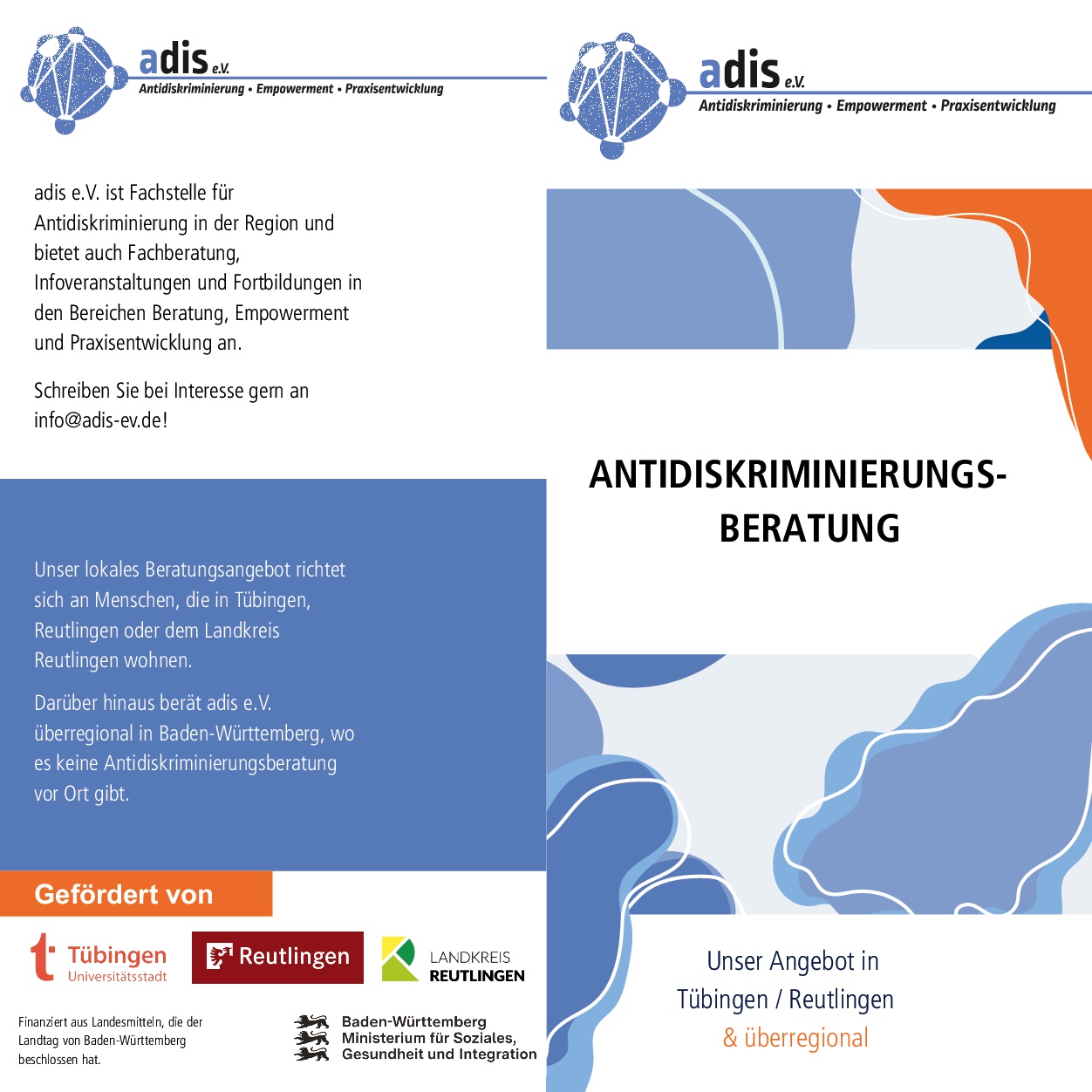 adis e.V.
Antidiskriminierung • Empowerment • Praxisentwicklung

adis e.V. ist Fachstelle für Antidiskriminierung in der Region und bietet auch Fachberatung, Infoveranstaltungen und Fortbildungen in den Bereichen Beratung, Empowerment und Praxisentwicklung an.

Schreiben Sie bei Interesse gern an info@adis-ev.de!

Unser lokales Beratungsangebot richtet sich an Menschen, die in Tübingen, Reutlingen oder dem Landkreis Reutlingen wohnen.

Darüber hinaus berät adis e.V. überregional in Baden-Württemberg, wo es keine Antidiskriminierungsberatung vor Ort gibt.

Gefördert von

Tübingen Universitätsstadt

Reutlingen

LANDKREIS REUTLINGEN

Finanziert aus Landesmitteln, die der Landtag von Baden-Württemberg beschlossen hat.

Baden-Württemberg
Ministerium für Soziales, Gesundheit und Integration

adis e.V.
Antidiskriminierung • Empowerment • Praxisentwicklung

ANTIDISKRIMINIERUNGS-BERATUNG

Unser Angebot in Tübingen / Reutlingen & überregional